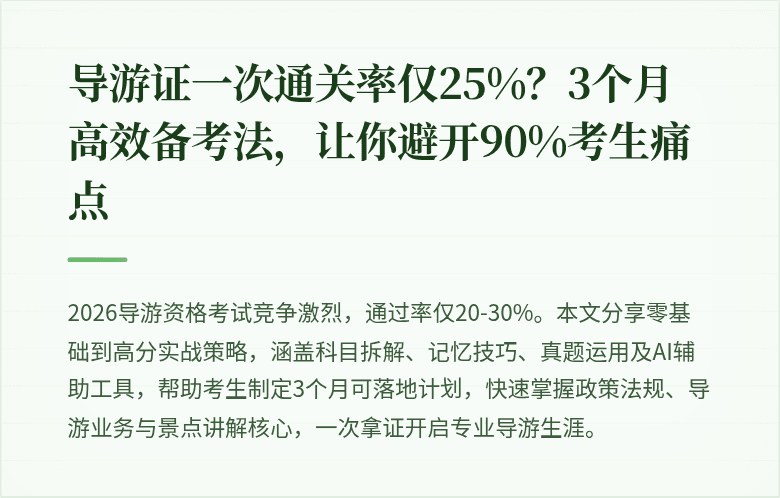 导游证一次通关率仅25%？3个月高效备考法，让你避开90%考生痛点

2026导游资格考试竞争激烈，通过率仅20-30%。本文分享零基础到高分实战策略，涵盖科目拆解、记忆技巧、真题运用及AI辅助工具，帮助考生制定3个月可落地计划，快速掌握政策法规、导游业务与景点讲解核心，一次拿证开启专业导游生涯。